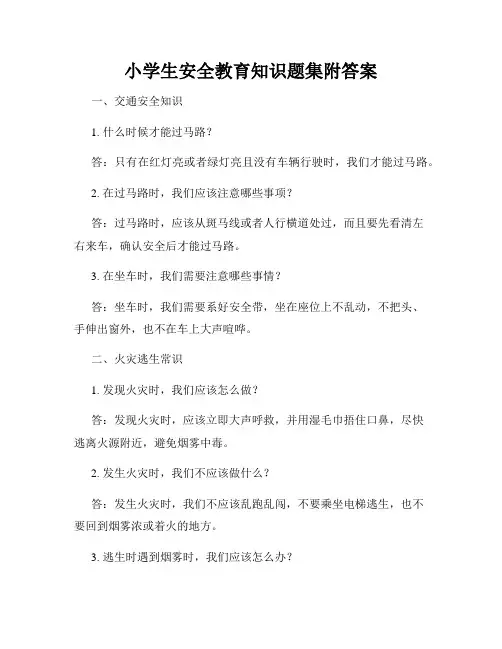 小学生安全教育知识题集附答案

一、交通安全知识

1. 什么时候才能过马路？

答：只有在红灯亮或者绿灯亮且没有车辆行驶时，我们才能过马路。

2. 在过马路时，我们应该注意哪些事项？

答：过马路时，应该从斑马线或者人行横道处过，而且要先看清左右来车，确认安全后才能过马路。

3. 在坐车时，我们需要注意哪些事情？

答：坐车时，我们需要系好安全带，坐在座位上不乱动，不把头、手伸出窗外，也不在车上大声喧哗。

二、火灾逃生常识

1. 发现火灾时，我们应该怎么做？

答：发现火灾时，应该立即大声呼救，并用湿毛巾捂住口鼻，尽快逃离火源附近，避免烟雾中毒。

2. 发生火灾时，我们不应该做什么？

答：发生火灾时，我们不应该乱跑乱闯，不要乘坐电梯逃生，也不要回到烟雾浓或着火的地方。

3. 逃生时遇到烟雾时，我们应该怎么办？